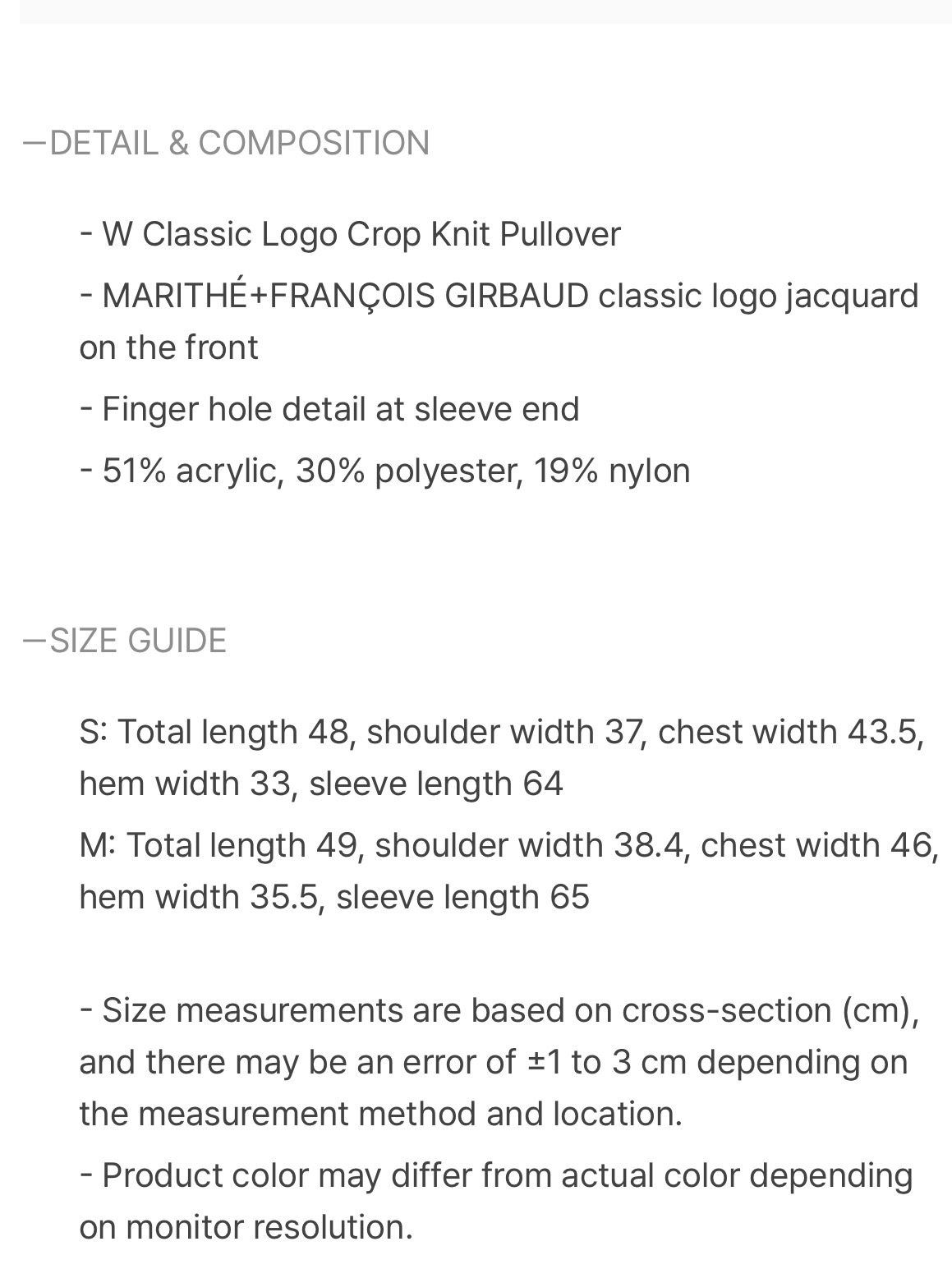 —DETAIL & COMPOSITION

- W Classic Logo Crop Knit Pullover

- MARITHÉ+FRANÇOIS GIRBAUD classic logo jacquard on the front

- Finger hole detail at sleeve end

- 51% acrylic, 30% polyester, 19% nylon

—SIZE GUIDE

S: Total length 48, shoulder width 37, chest width 43.5, hem width 33, sleeve length 64

M: Total length 49, shoulder width 38.4, chest width 46, hem width 35.5, sleeve length 65

- Size measurements are based on cross-section (cm), and there may be an error of ±1 to 3 cm depending on the measurement method and location.

- Product color may differ from actual color depending on monitor resolution.